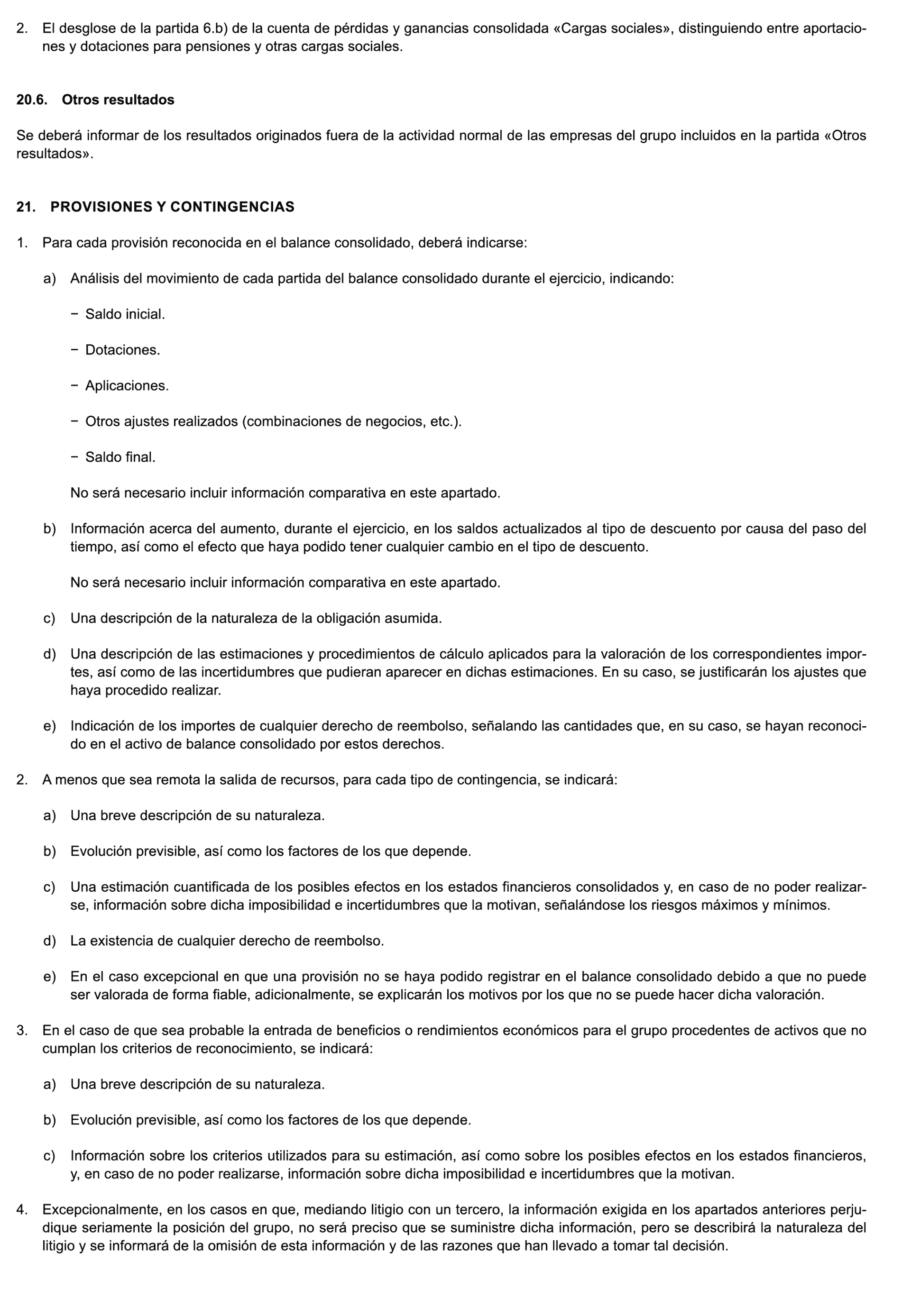 2. El desglose de la partida 6.b) de la cuenta de pérdidas y ganancias consolidada «Cargas sociales», distinguiendo entre aportaciones y dotaciones para pensiones y otras cargas sociales.

20.6. Otros resultados

Se deberá informar de los resultados originados fuera de la actividad normal de las empresas del grupo incluidos en la partida «Otros resultados».

21. PROVISIONES Y CONTINGENCIAS

1. Para cada provisión reconocida en el balance consolidado, deberá indicarse:

a) Análisis del movimiento de cada partida del balance consolidado durante el ejercicio, indicando:

− Saldo inicial.

− Dotaciones.

− Aplicaciones.

− Otros ajustes realizados (combinaciones de negocios, etc.).

− Saldo final.

No será necesario incluir información comparativa en este apartado.

b) Información acerca del aumento, durante el ejercicio, en los saldos actualizados al tipo de descuento por causa del paso del tiempo, así como el efecto que haya podido tener cualquier cambio en el tipo de descuento.

No será necesario incluir información comparativa en este apartado.

c) Una descripción de la naturaleza de la obligación asumida.

d) Una descripción de las estimaciones y procedimientos de cálculo aplicados para la valoración de los correspondientes importes, así como de las incertidumbres que pudieran aparecer en dichas estimaciones. En su caso, se justificarán los ajustes que haya procedido realizar.

e) Indicación de los importes de cualquier derecho de reembolso, señalando las cantidades que, en su caso, se hayan reconocido en el activo de balance consolidado por estos derechos.

2. A menos que sea remota la salida de recursos, para cada tipo de contingencia, se indicará:

a) Una breve descripción de su naturaleza.

b) Evolución previsible, así como los factores de los que depende.

c) Una estimación cuantificada de los posibles efectos en los estados financieros consolidados y, en caso de no poder realizarse, información sobre dicha imposibilidad e incertidumbres que la motivan, señalándose los riesgos máximos y mínimos.

d) La existencia de cualquier derecho de reembolso.

e) En el caso excepcional en que una provisión no se haya podido registrar en el balance consolidado debido a que no puede ser valorada de forma fiable, adicionalmente, se explicarán los motivos por los que no se puede hacer dicha valoración.

3. En el caso de que sea probable la entrada de beneficios o rendimientos económicos para el grupo procedentes de activos que no cumplan los criterios de reconocimiento, se indicará:

a) Una breve descripción de su naturaleza.

b) Evolución previsible, así como los factores de los que depende.

c) Información sobre los criterios utilizados para su estimación, así como sobre los posibles efectos en los estados financieros, y, en caso de no poder realizarse, información sobre dicha imposibilidad e incertidumbres que la motivan.

4. Excepcionalmente, en los casos en que, mediando litigio con un tercero, la información exigida en los apartados anteriores perjudique seriamente la posición del grupo, no será preciso que se suministre dicha información, pero se describirá la naturaleza del litigio y se informará de la omisión de esta información y de las razones que han llevado a tomar tal decisión.